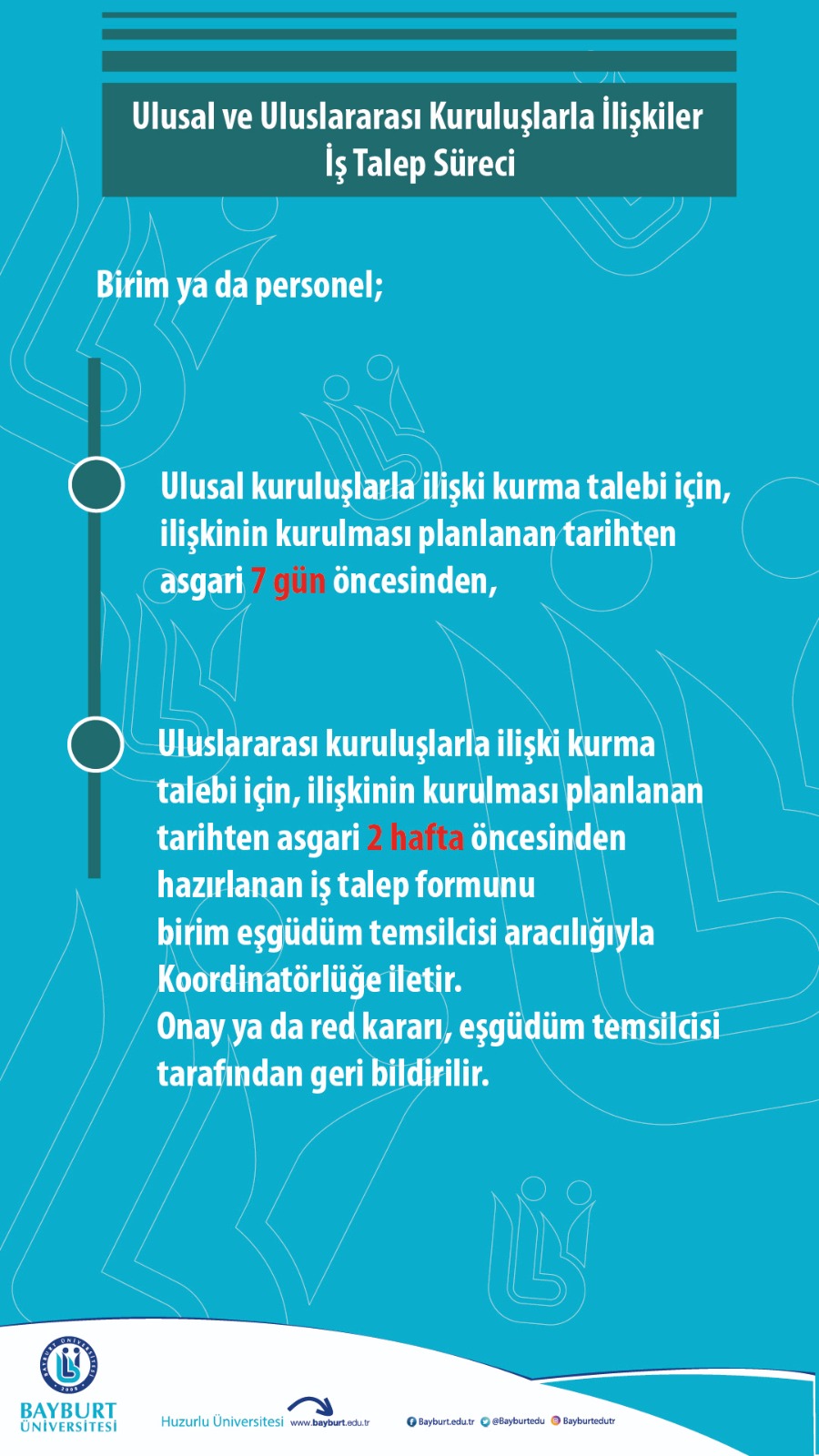 Ulusal ve Uluslararası Kuruluşlarla İlişkiler
İş Talep Süreci

Birim ya da personel;

Ulusal kuruluşlarla ilişki kurma talebi için, ilişkinin kurulması planlanan tarihten asgari 7 gün öncesinden,

Uluslararası kuruluşlarla ilişki kurma talebi için, ilişkinin kurulması planlanan tarihten asgari 2 hafta öncesinden hazırlanan iş talep formunu birim eşgüdüm temsilcisi aracılığıyla Koordinatörlüğe iletir.
Onay ya da red kararı, eşgüdüm temsilcisi tarafından geri bildirilir.

BAYBURT ÜNİVERSİTESİ 2008

BAYBURT ÜNİVERSİTESİ

Huzurlu Üniversitesi www.bayburt.edu.tr

Bayburt.edu.tr @Bayburtedu Bayburtedutr